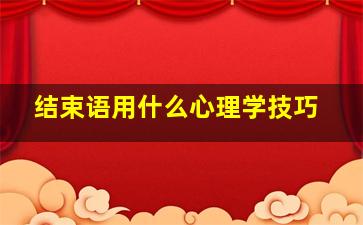 结束语用什么心理学技巧